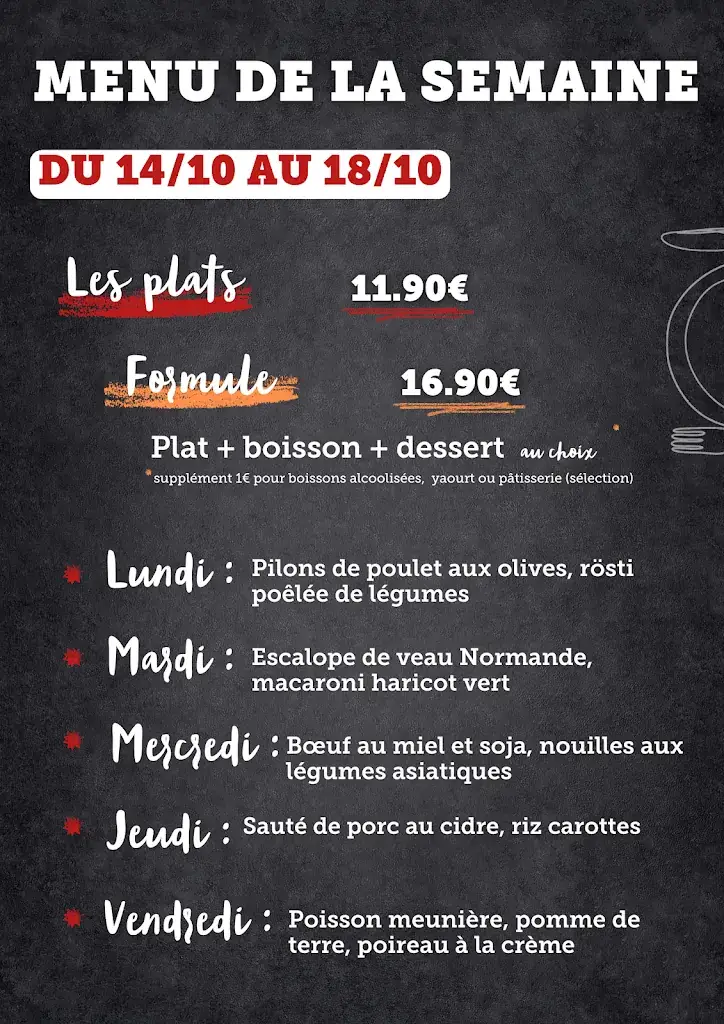 MENU DE LA SEMAINE

DU 14/10 AU 18/10

Les plats 11.90€

Formule 16.90€

Plat + boisson + dessert au choix

supplément 1€ pour boissons alcoolisées, yaourt ou pâtisserie (sélection)

Lundi : Pilons de poulet aux olives, rösti poêlée de légumes

Mardi : Escalope de veau Normande, macaroni haricot vert

Mercredi : Bœuf au miel et soja, nouilles aux légumes asiatiques

Jeudi : Sauté de porc au cidre, riz carottes

Vendredi : Poisson meunière, pomme de terre, poireau à la crème